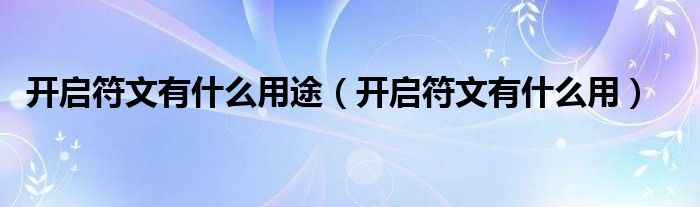 开启符文有什么用途（开启符文有什么用）